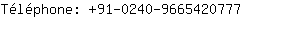 Téléphone: +91-0240-9665420777